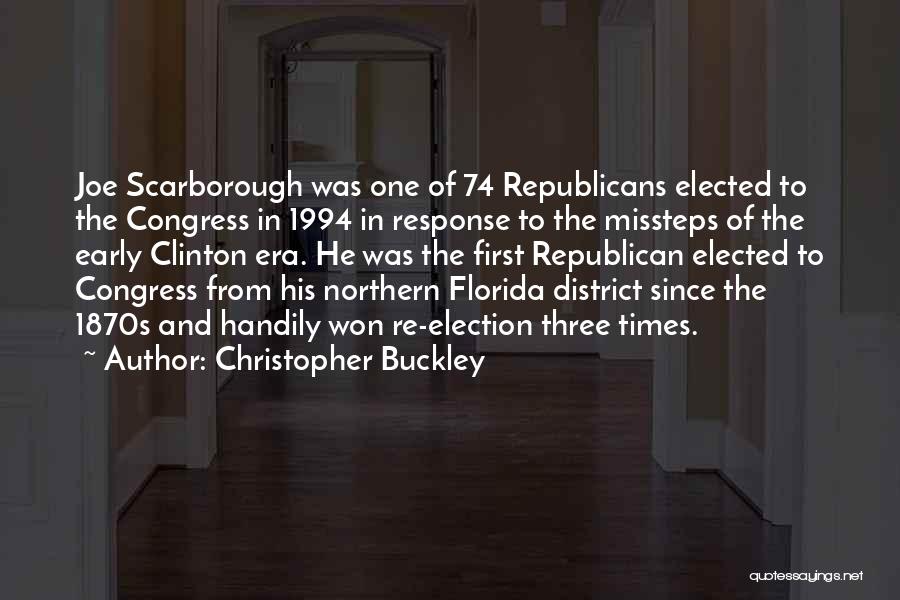 Joe Scarborough was one of 74 Republicans elected to the Congress in 1994 in response to the missteps of the early Clinton era. He was the first Republican elected to Congress from his northern Florida district since the 1870s and handily won re-election three times.

~ Author: Christopher Buckley

quotessayings.net